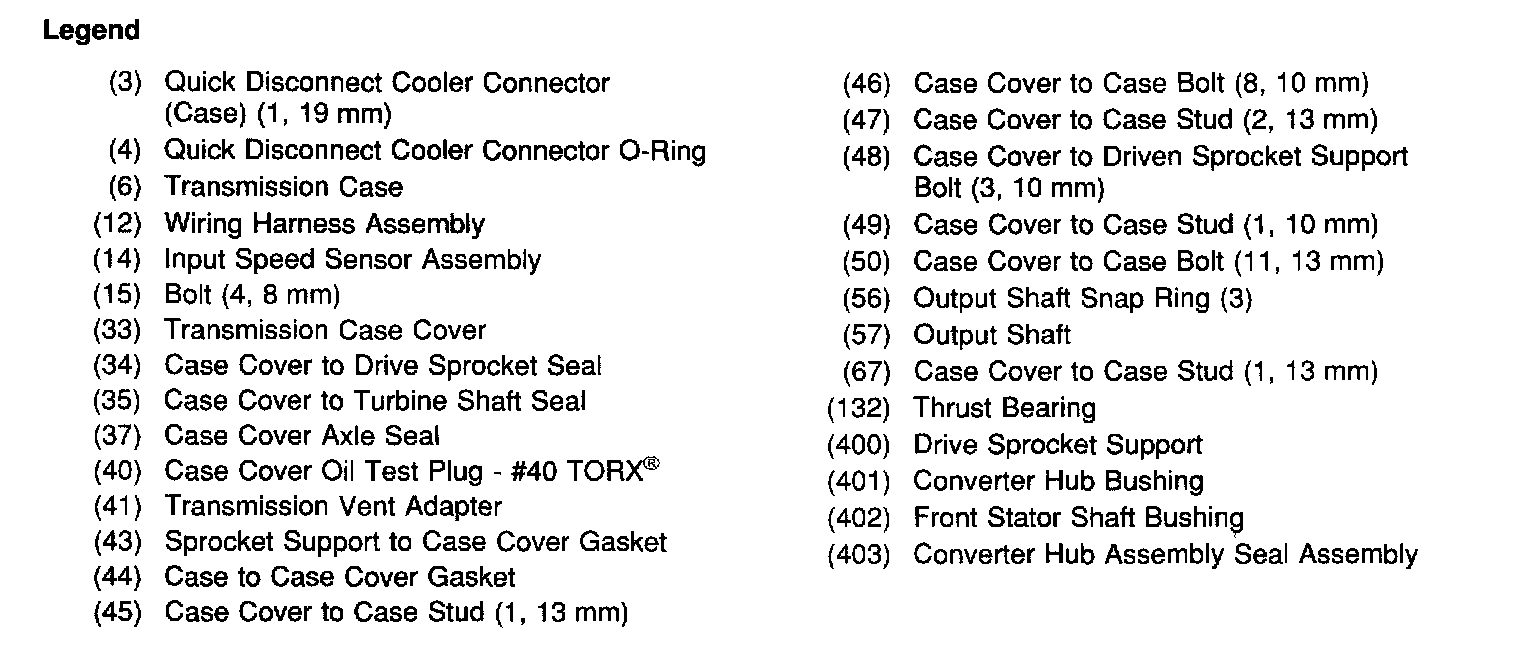 Legend

(3) Quick Disconnect Cooler Connector (Case) (1, 19 mm)
(4) Quick Disconnect Cooler Connector O-Ring
(6) Transmission Case
(12) Wiring Harness Assembly
(14) Input Speed Sensor Assembly
(15) Bolt (4, 8 mm)
(33) Transmission Case Cover
(34) Case Cover to Drive Sprocket Seal
(35) Case Cover to Turbine Shaft Seal
(37) Case Cover Axle Seal
(40) Case Cover Oil Test Plug - #40 TORX®
(41) Transmission Vent Adapter
(43) Sprocket Support to Case Cover Gasket
(44) Case to Case Cover Gasket
(45) Case Cover to Case Stud (1, 13 mm)

(46) Case Cover to Case Bolt (8, 10 mm)
(47) Case Cover to Case Stud (2, 13 mm)
(48) Case Cover to Driven Sprocket Support Bolt (3, 10 mm)
(49) Case Cover to Case Stud (1, 10 mm)
(50) Case Cover to Case Bolt (11, 13 mm)
(56) Output Shaft Snap Ring (3)
(57) Output Shaft
(67) Case Cover to Case Stud (1, 13 mm)
(132) Thrust Bearing
(400) Drive Sprocket Support
(401) Converter Hub Bushing
(402) Front Stator Shaft Bushing
(403) Converter Hub Assembly Seal Assembly